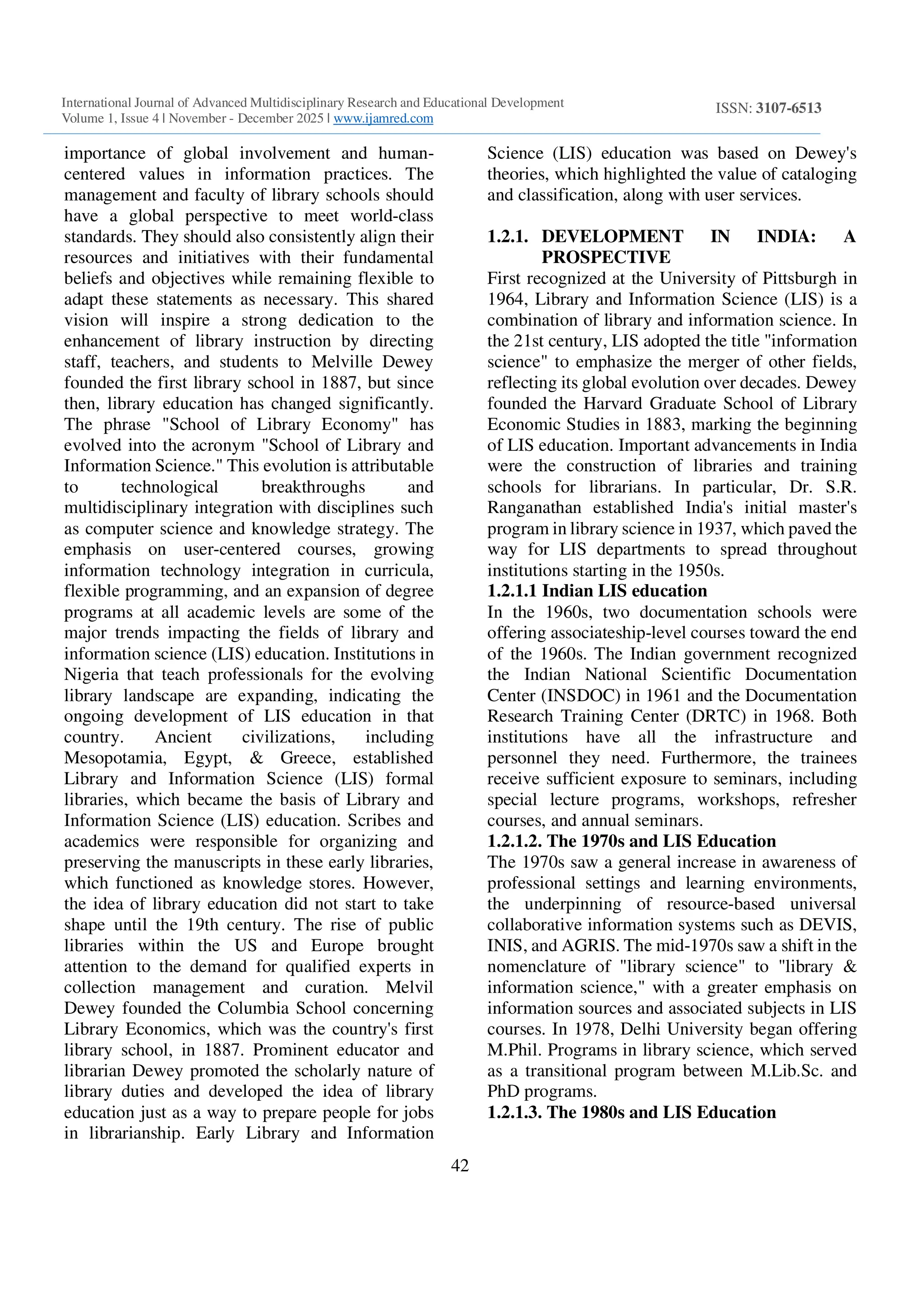 International Journal of Advanced Multidisciplinary Research and Educational Development
Volume 1, Issue 4 | November - December 2025 | www.ijamred.com

ISSN: 3107-6513

importance of global involvement and human-centered values in information practices. The management and faculty of library schools should have a global perspective to meet world-class standards. They should also consistently align their resources and initiatives with their fundamental beliefs and objectives while remaining flexible to adapt these statements as necessary. This shared vision will inspire a strong dedication to the enhancement of library instruction by directing staff, teachers, and students to Melville Dewey founded the first library school in 1887, but since then, library education has changed significantly. The phrase "School of Library Economy" has evolved into the acronym "School of Library and Information Science." This evolution is attributable to technological breakthroughs and multidisciplinary integration with disciplines such as computer science and knowledge strategy. The emphasis on user-centered courses, growing information technology integration in curricula, flexible programming, and an expansion of degree programs at all academic levels are some of the major trends impacting the fields of library and information science (LIS) education. Institutions in Nigeria that teach professionals for the evolving library landscape are expanding, indicating the ongoing development of LIS education in that country. Ancient civilizations, including Mesopotamia, Egypt, & Greece, established Library and Information Science (LIS) formal libraries, which became the basis of Library and Information Science (LIS) education. Scribes and academics were responsible for organizing and preserving the manuscripts in these early libraries, which functioned as knowledge stores. However, the idea of library education did not start to take shape until the 19th century. The rise of public libraries within the US and Europe brought attention to the demand for qualified experts in collection management and curation. Melvil Dewey founded the Columbia School concerning Library Economics, which was the country's first library school, in 1887. Prominent educator and librarian Dewey promoted the scholarly nature of library duties and developed the idea of library education just as a way to prepare people for jobs in librarianship. Early Library and Information Science (LIS) education was based on Dewey's theories, which highlighted the value of cataloging and classification, along with user services.

1.2.1. DEVELOPMENT IN INDIA: A PROSPECTIVE
First recognized at the University of Pittsburgh in 1964, Library and Information Science (LIS) is a combination of library and information science. In the 21st century, LIS adopted the title "information science" to emphasize the merger of other fields, reflecting its global evolution over decades. Dewey founded the Harvard Graduate School of Library Economic Studies in 1883, marking the beginning of LIS education. Important advancements in India were the construction of libraries and training schools for librarians. In particular, Dr. S.R. Ranganathan established India's initial master's program in library science in 1937, which paved the way for LIS departments to spread throughout institutions starting in the 1950s.
1.2.1.1 Indian LIS education
In the 1960s, two documentation schools were offering associateship-level courses toward the end of the 1960s. The Indian government recognized the Indian National Scientific Documentation Center (INSDOC) in 1961 and the Documentation Research Training Center (DRTC) in 1968. Both institutions have all the infrastructure and personnel they need. Furthermore, the trainees receive sufficient exposure to seminars, including special lecture programs, workshops, refresher courses, and annual seminars.
1.2.1.2. The 1970s and LIS Education
The 1970s saw a general increase in awareness of professional settings and learning environments, the underpinning of resource-based universal collaborative information systems such as DEVIS, INIS, and AGRIS. The mid-1970s saw a shift in the nomenclature of "library science" to "library & information science," with a greater emphasis on information sources and associated subjects in LIS courses. In 1978, Delhi University began offering M.Phil. Programs in library science, which served as a transitional program between M.Lib.Sc. and PhD programs.
1.2.1.3. The 1980s and LIS Education

42